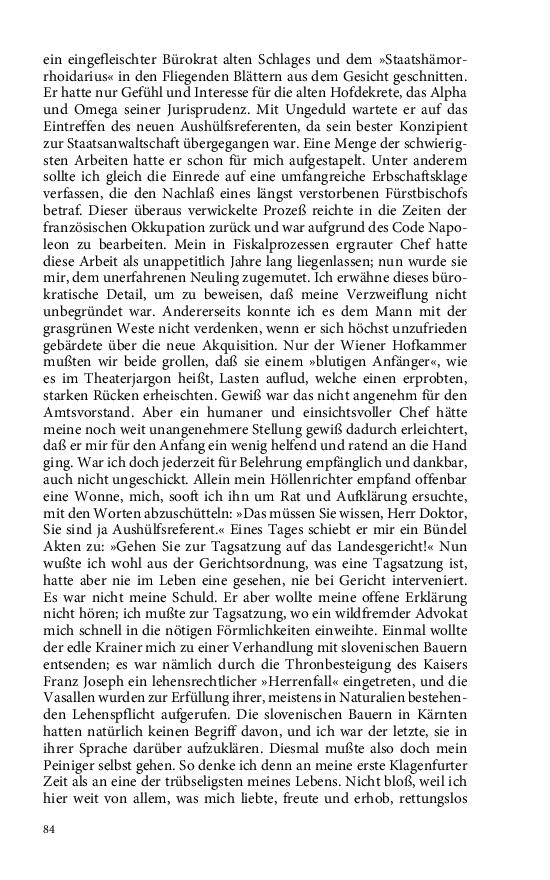 ein eingefleischter Bürokrat alten Schlages und dem »Staatshämorrhoidarius« in den Fliegenden Blättern aus dem Gesicht geschnitten. Er hatte nur Gefühl und Interesse für die alten Hofdekrete, das Alpha und Omega seiner Jurisprudenz. Mit Ungeduld wartete er auf das Eintreffen des neuen Aushülfsreferenten, da sein bester Konzipient zur Staatsanwaltschaft übergegangen war. Eine Menge der schwierigsten Arbeiten hatte er schon für mich aufgestapelt. Unter anderem sollte ich gleich die Einrede auf eine umfangreiche Erbschaftsklage verfassen, die den Nachlaß eines längst verstorbenen Fürstbischofs betraf. Dieser überaus verwickelte Prozeß reichte in die Zeiten der französischen Okkupation zurück und war aufgrund des Code Napoleon zu bearbeiten. Mein in Fiskalprozessen ergrauter Chef hatte diese Arbeit als unappetitlich Jahre lang liegenlassen; nun wurde sie mir, dem unerfahrenen Neuling zugemutet. Ich erwähne dieses bürokratische Detail, um zu beweisen, daß meine Verzweiflung nicht unbegründet war. Andererseits konnte ich es dem Mann mit der grasgrünen Weste nicht verdenken, wenn er sich höchst unzufrieden gebärdete über die neue Akquisition. Nur der Wiener Hofkammer mußten wir beide grollen, daß sie einem »blutigen Anfänger«, wie es im Theaterjargon heißt, Lasten auflud, welche einen erprobten, starken Rücken erheischten. Gewiß war das nicht angenehm für den Amtsvorstand. Aber ein humaner und einsichtsvoller Chef hätte meine noch weit unangenehmere Stellung gewiß dadurch erleichtert, daß er mir für den Anfang ein wenig helfend und ratend an die Hand ging. War ich doch jederzeit für Belehrung empfänglich und dankbar, auch nicht ungeschickt. Allein mein Höllenrichter empfand offenbar eine Wonne, mich, sooft ich ihn um Rat und Aufklärung ersuchte, mit den Worten abzuschütteln: »Das müssen Sie wissen, Herr Doktor, Sie sind ja Aushülfsreferent.« Eines Tages schiebt er mir ein Bündel Akten zu: »Gehen Sie zur Tagsatzung auf das Landesgericht!« Nun wußte ich wohl aus der Gerichtsordnung, was eine Tagsatzung ist, hatte aber nie im Leben eine gesehen, nie bei Gericht interveniert. Es war nicht meine Schuld. Er aber wollte meine offene Erklärung nicht hören; ich mußte zur Tagsatzung, wo ein wildfremder Advokat mich schnell in die nötigen Förmlichkeiten einweihte. Einmal wollte der edle Krainer mich zu einer Verhandlung mit slovenischen Bauern entsenden; es war nämlich durch die Thronbesteigung des Kaisers Franz Joseph ein lehensrechtlicher »Herrenfall« eingetreten, und die Vasallen wurden zur Erfüllung ihrer, meistens in Naturalien bestehenden Lehenspflicht aufgerufen. Die slovenischen Bauern in Kärnten hatten natürlich keinen Begriff davon, und ich war der letzte, sie in ihrer Sprache darüber aufzuklären. Diesmal mußte also doch mein Peiniger selbst gehen. So denke ich denn an meine erste Klagenfurter Zeit als an eine der trübseligsten meines Lebens. Nicht bloß, weil ich hier weit von allem, was mich liebte, freute und erhob, rettungslos

84